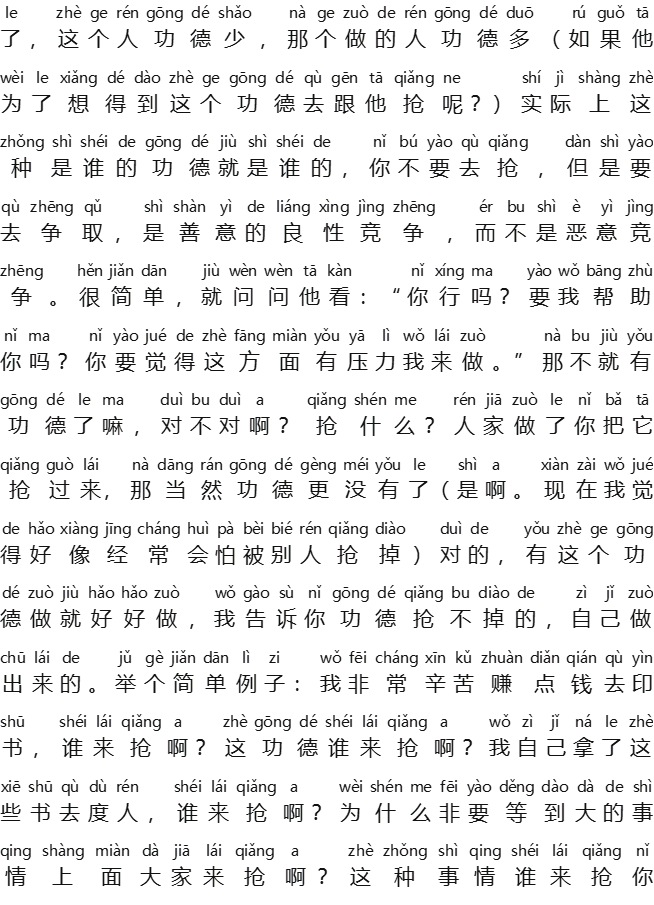 le zhè ge rén gōng dé shǎo nà ge zuò de rén gōng dé duō rú guǒ tā
了，这个人功德少，那个做的人功德多（如果他

wèi le xiǎng dé dào zhè ge gōng dé qù gēn tā qiǎng ne shí jì shàng zhè
为了想得到这个功德去跟他抢呢？）实际上这

zhǒng shì shéi de gōng dé jiù shì shéi de nǐ bú yào qù qiǎng dàn shì yào
种是谁的功德就是谁的，你不要去抢，但是要

qù zhēng qǔ shì shàn yì de liáng xìng jìng zhēng ér bu shì è yì jìng
去争取，是善意的良性竞争，而不是恶意竞

zhēng hěn jiǎn dān jiù wèn wèn tā kàn nǐ xíng ma yào wǒ bāng zhù
争。很简单，就问问他看：“你行吗？要我帮助

nǐ ma nǐ yào jué de zhè fāng miàn yǒu yā lì wǒ lái zuò nà bu jiù yǒu
你吗？你要觉得这方面有压力我来做。”那不就有

gōng dé le ma duì bu duì a qiǎng shén me rén jiā zuò le nǐ bǎ tā
功德了嘛，对不对啊？抢什么？人家做了你把它

qiǎng guò lái nà dāng rán gōng dé gèng méi yǒu le shì a xiàn zài wǒ jué
抢过来，那当然功德更没有了（是啊。现在我觉

de hǎo xiàng jīng cháng huì pà bèi bié rén qiǎng diào duì de yǒu zhè ge gōng
得好像经常会怕被别人抢掉）对的，有这个功

dé zuò jiù hǎo hǎo zuò wǒ gào sù nǐ gōng dé qiǎng bu diào de zì jǐ zuò
德做就好好做，我告诉你功德抢不掉的，自己做

chū lái de jǔ gè jiǎn dān lì zi wǒ fēi cháng xīn kǔ zhuàn diǎn qián qù yìn
出来的。举个简单例子：我非常辛苦赚点钱去印

shū shéi lái qiǎng a zhè gōng dé shéi lái qiǎng a wǒ zì jǐ ná le zhè
书，谁来抢啊？这功德谁来抢啊？我自己拿了这

xiē shū qù dù rén shéi lái qiǎng a wèi shén me fēi yào děng dào dà de shì
些书去度人，谁来抢啊？为什么非要等到大的事

qing shàng miàn dà jiā lái qiǎng a zhè zhǒng shì qing shéi lái qiǎng nǐ
情上面大家来抢啊？这种事情谁来抢你